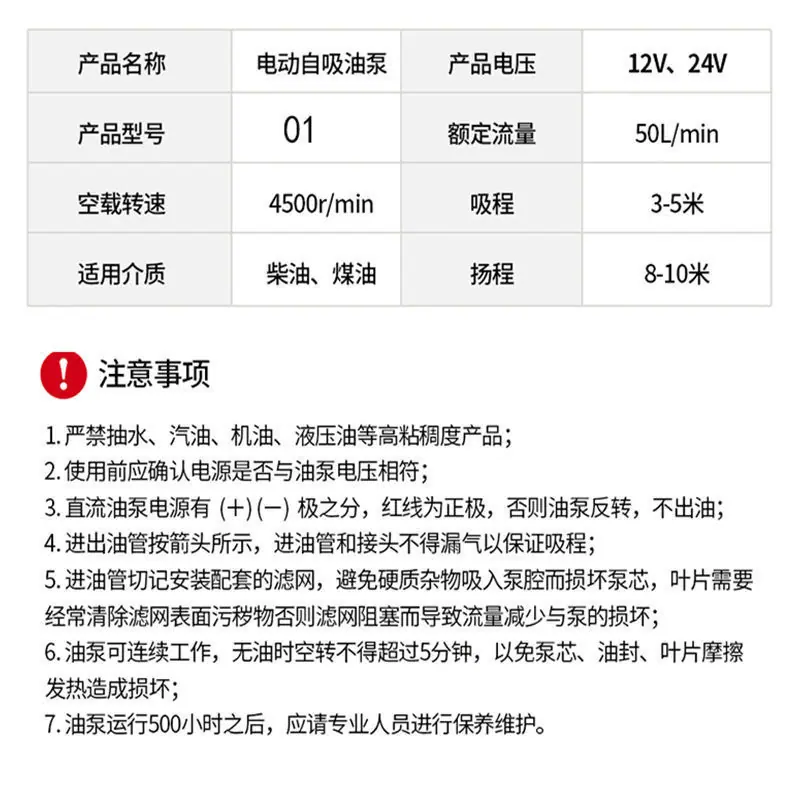 | 产品名称 | 电动自吸油泵 | 产品电压 | 12V、24V |
|---|---|---|---|
| 产品型号 | 01 | 额定流量 | 50L/min |
| 空载转速 | 4500r/min | 吸程 | 3-5米 |
| 适用介质 | 柴油、煤油 | 扬程 | 8-10米 |

注意事项

1. 严禁抽水、汽油、机油、液压油等高粘稠度产品；
2. 使用前应确认电源是否与油泵电压相符；
3. 直流油泵电源有 (+) (一) 极之分，红线为正极，否则油泵反转，不出油；
4. 进出油管按箭头所示，进油管和接头不得漏气以保证吸程；
5. 进油管切记安装配套的滤网，避免硬质杂物吸入泵腔而损坏泵芯，叶片需要经常清除滤网表面污秽物否则滤网阻塞而导致流量减少与泵的损坏；
6. 油泵可连续工作，无油时空转不得超过5分钟，以免泵芯、油封、叶片摩擦发热造成损坏；
7. 油泵运行500小时之后，应请专业人员进行保养维护。